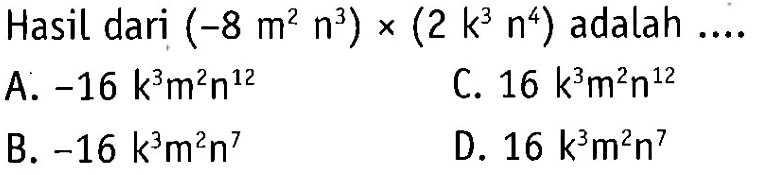 Hasil dari $(-8\ m^2\ n^3) \times (2\ k^3\ n^4)$ adalah ....

A. $-16\ k^3m^2n^{12}$

B. $-16\ k^3m^2n^7$

C. $16\ k^3m^2n^{12}$

D. $16\ k^3m^2n^7$